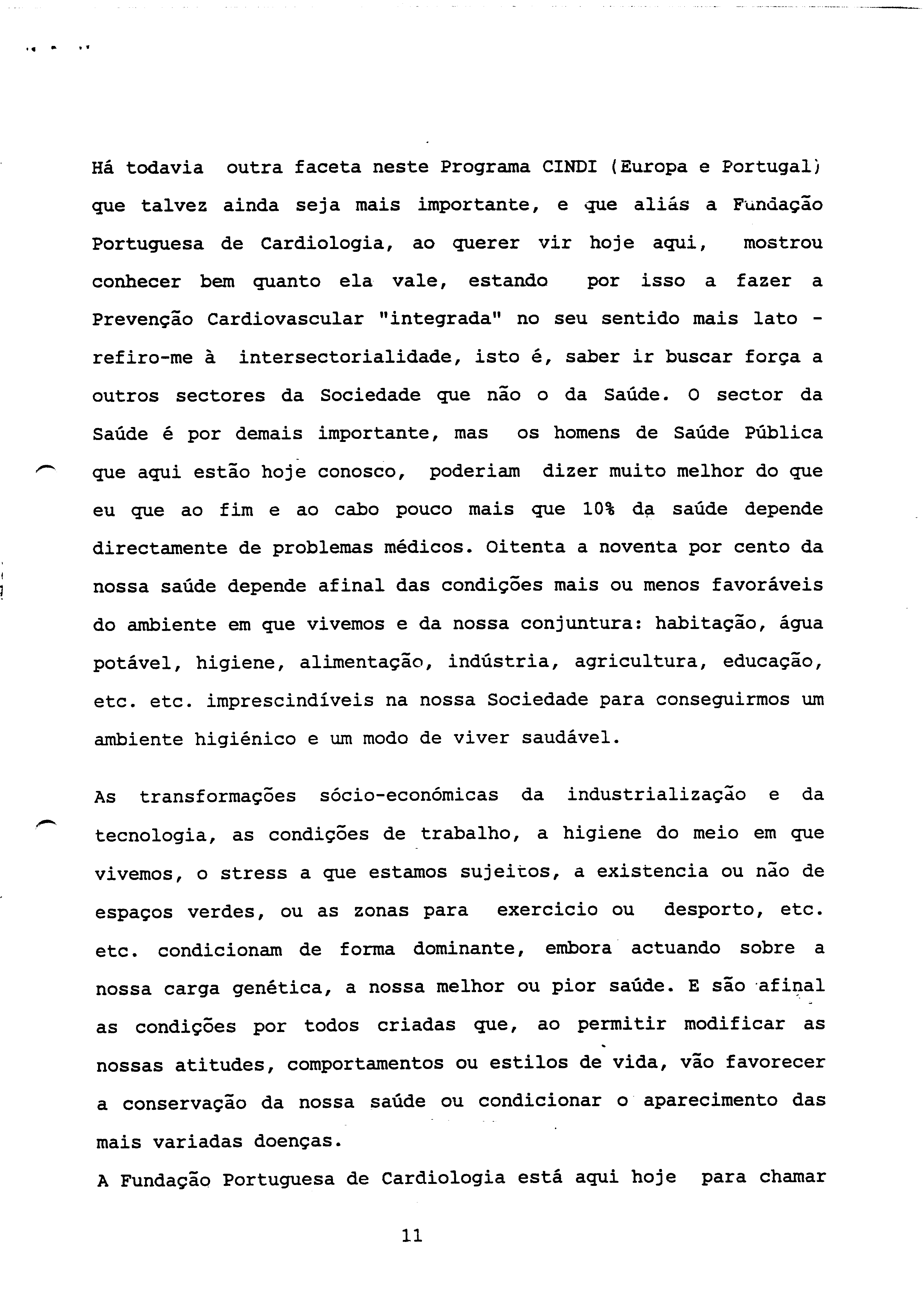 Há todavia outra faceta neste Programa CINDI (Europa e Portugal) que talvez ainda seja mais importante, e que aliás a Fundação Portuguesa de Cardiologia, ao querer vir hoje aqui, mostrou conhecer bem quanto ela vale, estando por isso a fazer a Prevenção Cardiovascular "integrada" no seu sentido mais lato - refiro-me à intersectorialidade, isto é, saber ir buscar força a outros sectores da Sociedade que não o da Saúde. O sector da Saúde é por demais importante, mas os homens de Saúde Pública que aqui estão hoje conosco, poderiam dizer muito melhor do que eu que ao fim e ao cabo pouco mais que 10% da saúde depende directamente de problemas médicos. Oitenta a noventa por cento da nossa saúde depende afinal das condições mais ou menos favoráveis do ambiente em que vivemos e da nossa conjuntura: habitação, água potável, higiene, alimentação, indústria, agricultura, educação, etc. etc. imprescindíveis na nossa Sociedade para conseguirmos um ambiente higiénico e um modo de viver saudável.

As transformações sócio-económicas da industrialização e da tecnologia, as condições de trabalho, a higiene do meio em que vivemos, o stress a que estamos sujeitos, a existencia ou não de espaços verdes, ou as zonas para exercicio ou desporto, etc. etc. condicionam de forma dominante, embora actuando sobre a nossa carga genética, a nossa melhor ou pior saúde. E são afinal as condições por todos criadas que, ao permitir modificar as nossas atitudes, comportamentos ou estilos de vida, vão favorecer a conservação da nossa saúde ou condicionar o aparecimento das mais variadas doenças.
A Fundação Portuguesa de Cardiologia está aqui hoje para chamar

11